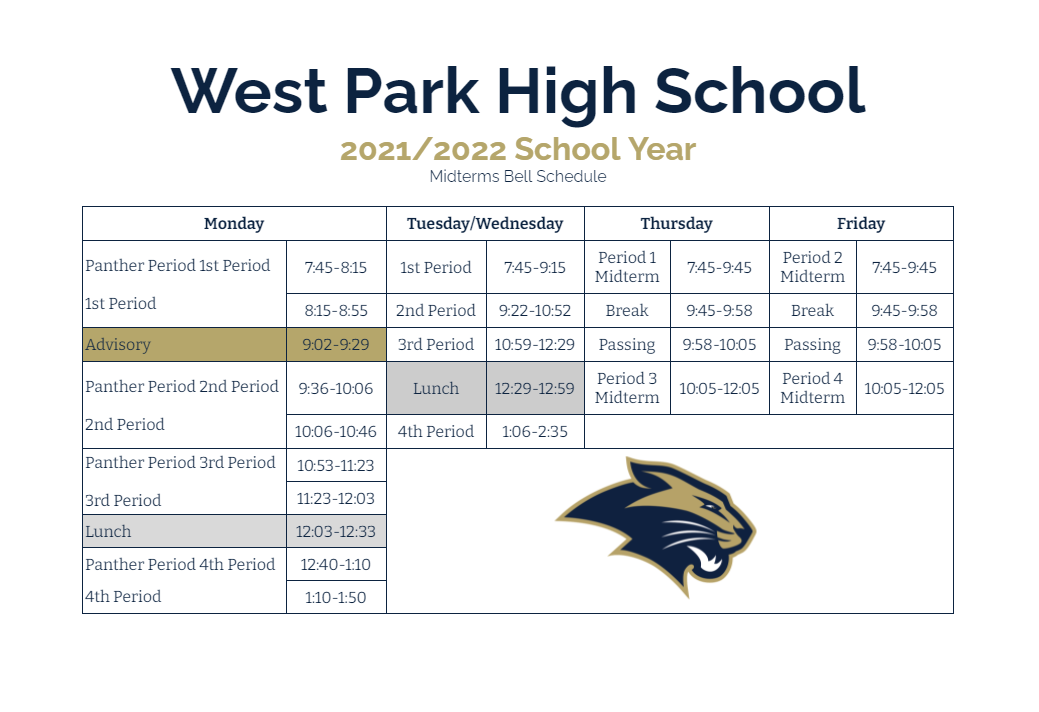 West Park High School

2021/2022 School Year

Midterms Bell Schedule

| Monday | | Tuesday/Wednesday | | Thursday | | Friday | |
|---|---|---|---|---|---|---|---|
| Panther Period 1st Period | 7:45-8:15 | 1st Period | 7:45-9:15 | Period 1 Midterm | 7:45-9:45 | Period 2 Midterm | 7:45-9:45 |
| 1st Period | 8:15-8:55 | 2nd Period | 9:22-10:52 | Break | 9:45-9:58 | Break | 9:45-9:58 |
| Advisory | 9:02-9:29 | 3rd Period | 10:59-12:29 | Passing | 9:58-10:05 | Passing | 9:58-10:05 |
| Panther Period 2nd Period | 9:36-10:06 | Lunch | 12:29-12:59 | Period 3 Midterm | 10:05-12:05 | Period 4 Midterm | 10:05-12:05 |
| 2nd Period | 10:06-10:46 | 4th Period | 1:06-2:35 | | | | |
| Panther Period 3rd Period | 10:53-11:23 | | | | | | |
| 3rd Period | 11:23-12:03 | | | | | | |
| Lunch | 12:03-12:33 | | | | | | |
| Panther Period 4th Period | 12:40-1:10 | | | | | | |
| 4th Period | 1:10-1:50 | | | | | | |